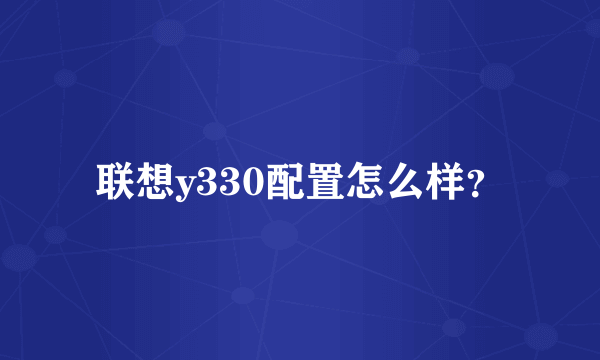 联想y330配置怎么样?